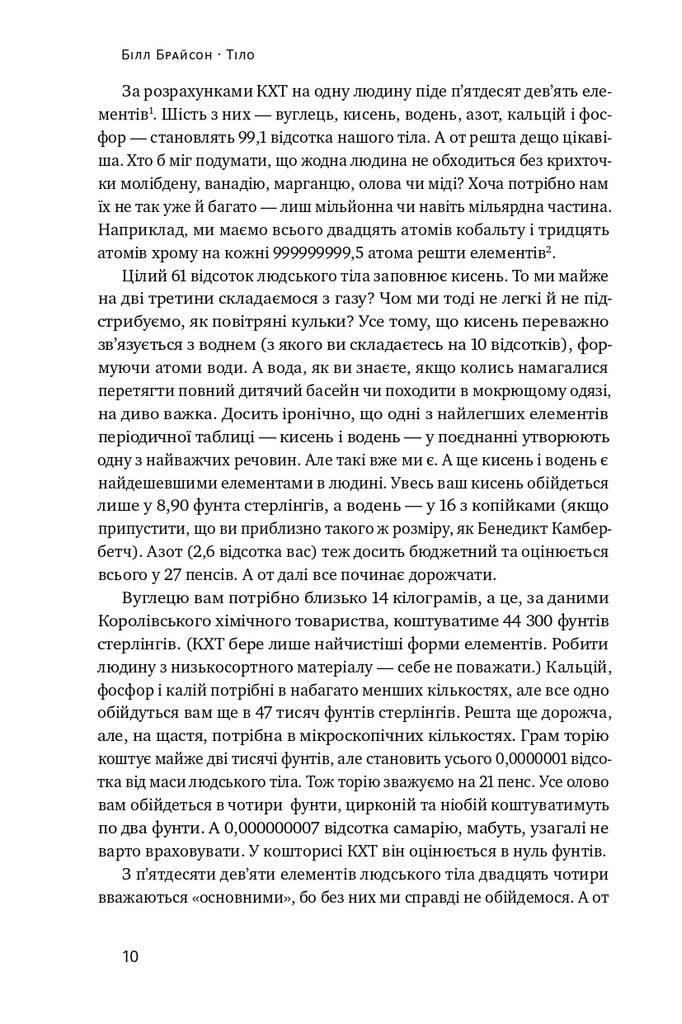 Білл Брайсон · Тіло

За розрахунками КХТ на одну людину піде п'ятдесят дев'ять елементів$^1$. Шість з них — вуглець, кисень, водень, азот, кальцій і фосфор — становлять 99,1 відсотка нашого тіла. А от решта дещо цікавіша. Хто б міг подумати, що жодна людина не обходиться без крихточки молібдену, ванадію, марганцю, олова чи міді? Хоча потрібно нам їх не так уже й багато — лиш мільйонна чи навіть мільярдна частина. Наприклад, ми маємо всього двадцять атомів кобальту і тридцять атомів хрому на кожні 999999999,5 атома решти елементів$^2$.

Цілий 61 відсоток людського тіла заповнює кисень. То ми майже на дві третини складаємося з газу? Чом ми тоді не легкі й не підстрибуємо, як повітряні кульки? Усе тому, що кисень переважно зв'язується з воднем (з якого ви складаєтеся на 10 відсотків), формуючи атоми води. А вода, як ви знаєте, якщо колись намагалися перетягти повний дитячий басейн чи походити в мокрющому одязі, на диво важка. Досить іронічно, що одні з найлегших елементів періодичної таблиці — кисень і водень — у поєднанні утворюють одну з найважчих речовин. Але такі вже ми є. А ще кисень і водень є найдешевшими елементами в людині. Увесь ваш кисень обійдеться лише у 8,90 фунта стерлінгів, а водень — у 16 з копійками (якщо припустити, що ви приблизно такого ж розміру, як Бенедикт Камбербетч). Азот (2,6 відсотка вас) теж досить бюджетний та оцінюється всього у 27 пенсів. А от далі все починає дорожчати.

Вуглецю вам потрібно близько 14 кілограмів, а це, за даними Королівського хімічного товариства, коштуватиме 44 300 фунтів стерлінгів. (КХТ бере лише найчистіші форми елементів. Робити людину з низькосортного матеріалу — себе не поважати.) Кальцій, фосфор і калій потрібні в набагато менших кількостях, але все одно обійдуться вам ще в 47 тисяч фунтів стерлінгів. Решта ще дорожча, але, на щастя, потрібна в мікроскопічних кількостях. Грам торію коштує майже дві тисячі фунтів, але становить усього 0,0000001 відсотка від маси людського тіла. Тож торію зважуємо на 21 пенс. Усе олово вам обійдеться в чотири фунти, цирконій та ніобій коштуватимуть по два фунти. А 0,000000007 відсотка самарію, мабуть, узагалі не варто враховувати. У кошторисі КХТ він оцінюється в нуль фунтів.

З п'ятдесяти дев'яти елементів людського тіла двадцять чотири вважаються «основними», бо без них ми справді не обійдемося. А от

10